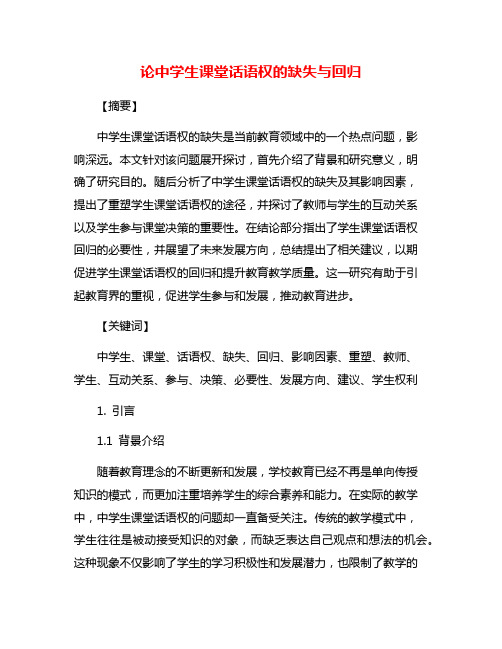 论中学生课堂话语权的缺失与回归

【摘要】

中学生课堂话语权的缺失是当前教育领域中的一个热点问题，影响深远。本文针对该问题展开探讨，首先介绍了背景和研究意义，明确了研究目的。随后分析了中学生课堂话语权的缺失及其影响因素，提出了重塑学生课堂话语权的途径，并探讨了教师与学生的互动关系以及学生参与课堂决策的重要性。在结论部分指出了学生课堂话语权回归的必要性，并展望了未来发展方向，总结提出了相关建议，以期促进学生课堂话语权的回归和提升教育教学质量。这一研究有助于引起教育界的重视，促进学生参与和发展，推动教育进步。

【关键词】

中学生、课堂、话语权、缺失、回归、影响因素、重塑、教师、学生、互动关系、参与、决策、必要性、发展方向、建议、学生权利

1. 引言

1.1 背景介绍

随着教育理念的不断更新和发展，学校教育已经不再是单向传授知识的模式，而更加注重培养学生的综合素养和能力。在实际的教学中，中学生课堂话语权的问题却一直备受关注。传统的教学模式中，学生往往是被动接受知识的对象，而缺乏表达自己观点和想法的机会。这种现象不仅影响了学生的学习积极性和发展潜力，也限制了教学的